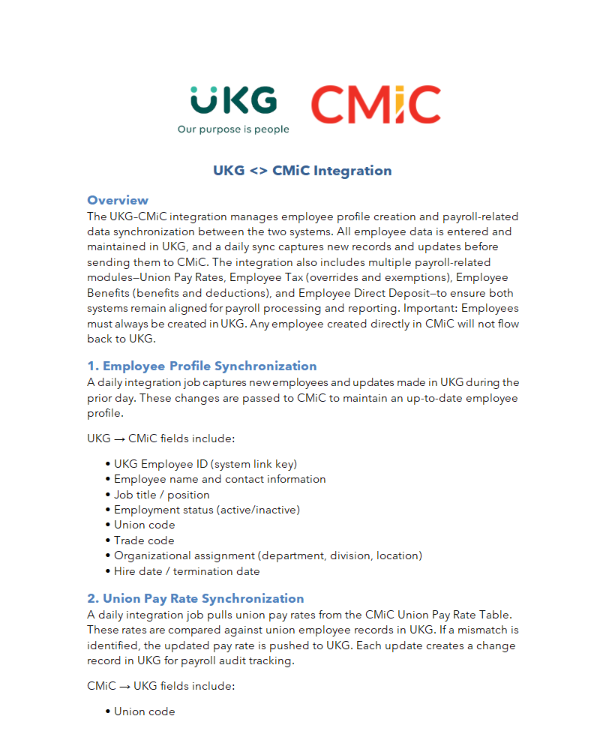 UKG
Our purpose is people

CMiC

UKG <> CMiC Integration

Overview
The UKG–CMiC integration manages employee profile creation and payroll-related data synchronization between the two systems. All employee data is entered and maintained in UKG, and a daily sync captures new records and updates before sending them to CMiC. The integration also includes multiple payroll-related modules—Union Pay Rates, Employee Tax (overrides and exemptions), Employee Benefits (benefits and deductions), and Employee Direct Deposit—to ensure both systems remain aligned for payroll processing and reporting. Important: Employees must always be created in UKG. Any employee created directly in CMiC will not flow back to UKG.

1. Employee Profile Synchronization
A daily integration job captures new employees and updates made in UKG during the prior day. These changes are passed to CMiC to maintain an up-to-date employee profile.

UKG → CMiC fields include:

• UKG Employee ID (system link key)
• Employee name and contact information
• Job title / position
• Employment status (active/inactive)
• Union code
• Trade code
• Organizational assignment (department, division, location)
• Hire date / termination date

2. Union Pay Rate Synchronization
A daily integration job pulls union pay rates from the CMiC Union Pay Rate Table. These rates are compared against union employee records in UKG. If a mismatch is identified, the updated pay rate is pushed to UKG. Each update creates a change record in UKG for payroll audit tracking.

CMiC → UKG fields include:

• Union code